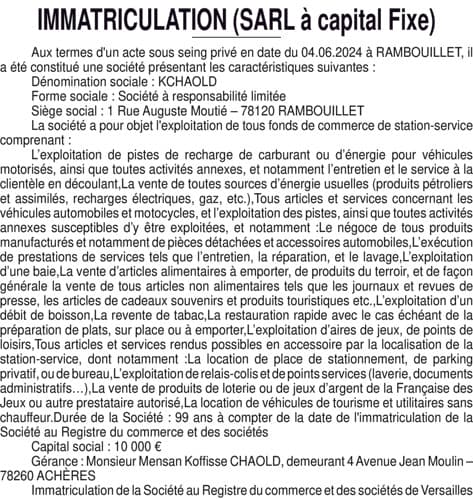 IMMATRICULATION (SARL à capital Fixe)

Aux termes d'un acte sous seing privé en date du 04.06.2024 à RAMBOUILLET, il a été constitué une société présentant les caractéristiques suivantes :

Dénomination sociale : KCHAOLD

Forme sociale : Société à responsabilité limitée

Siège social : 1 Rue Auguste Moutié – 78120 RAMBOUILLET

La société a pour objet l'exploitation de tous fonds de commerce de station-service comprenant :

L'exploitation de pistes de recharge de carburant ou d'énergie pour véhicules motorisés, ainsi que toutes activités annexes, et notamment l'entretien et le service à la clientèle en découlant,La vente de toutes sources d'énergie usuelles (produits pétroliers et assimilés, recharges électriques, gaz, etc.),Tous articles et services concernant les véhicules automobiles et motocycles, et l'exploitation des pistes, ainsi que toutes activités annexes susceptibles d'y être exploitées, et notamment :Le négoce de tous produits manufacturés et notamment de pièces détachées et accessoires automobiles,L'exécution de prestations de services tels que l'entretien, la réparation, et le lavage,L'exploitation d'une baie,La vente d'articles alimentaires à emporter, de produits du terroir, et de façon générale la vente de tous articles non alimentaires tels que les journaux et revues de presse, les articles de cadeaux souvenirs et produits touristiques etc.,L'exploitation d'un débit de boisson,La revente de tabac,La restauration rapide avec le cas échéant de la préparation de plats, sur place ou à emporter,L'exploitation d'aires de jeux, de points de loisirs,Tous articles et services rendus possibles en accessoire par la localisation de la station-service, dont notamment :La location de place de stationnement, de parking privatif, ou de bureau,L'exploitation de relais-colis et de points services (laverie, documents administratifs…),La vente de produits de loterie ou de jeux d'argent de la Française des Jeux ou autre prestataire autorisé,La location de véhicules de tourisme et utilitaires sans chauffeur.Durée de la Société : 99 ans à compter de la date de l'immatriculation de la Société au Registre du commerce et des sociétés

Capital social : 10 000 €

Gérance : Monsieur Mensan Koffisse CHAOLD, demeurant 4 Avenue Jean Moulin – 78260 ACHÈRES

Immatriculation de la Société au Registre du commerce et des sociétés de Versailles